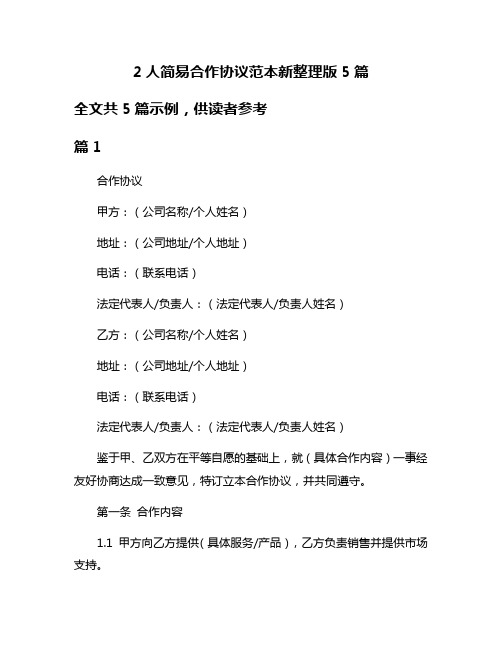 2 人简易合作协议范本新整理版 5 篇

全文共 5 篇示例，供读者参考

篇 1

合作协议

甲方：（公司名称/个人姓名）

地址：（公司地址/个人地址）

电话：（联系电话）

法定代表人/负责人：（法定代表人/负责人姓名）

乙方：（公司名称/个人姓名）

地址：（公司地址/个人地址）

电话：（联系电话）

法定代表人/负责人：（法定代表人/负责人姓名）

鉴于甲、乙双方在平等自愿的基础上，就（具体合作内容）一事经友好协商达成一致意见，特订立本合作协议，并共同遵守。

第一条 合作内容

1.1 甲方向乙方提供（具体服务/产品），乙方负责销售并提供市场支持。